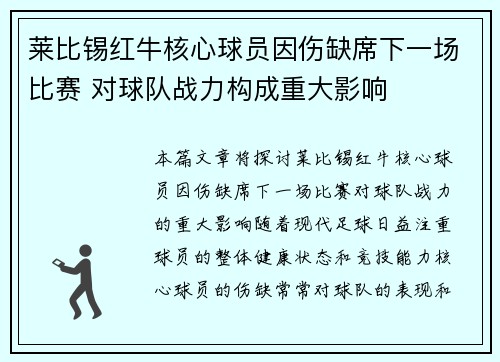 莱比锡红牛核心球员因伤缺席下一场比赛 对球队战力构成重大影响

本篇文章将探讨莱比锡红牛核心球员因伤缺席下一场比赛对球队战力的重大影响随着现代足球日益注重球员的整体健康状态和竞技能力核心球员的伤缺常常对球队的表现和